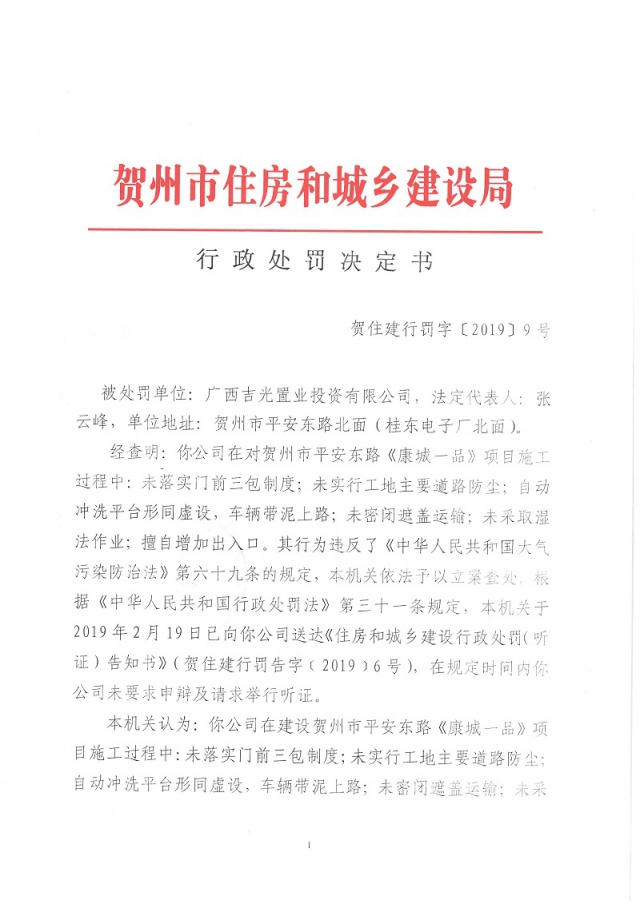 贺州市住房和城乡建设局

行政处罚决定书

贺住建行罚字〔2019〕9号

被处罚单位：广西吉光置业投资有限公司，法定代表人：张云峰，单位地址：贺州市平安东路北面（桂东电子厂北面）。

经查明：你公司在对贺州市平安东路《康城一品》项目施工过程中：未落实门前三包制度；未实行工地主要道路防尘；自动冲洗平台形同虚设，车辆带泥上路；未密闭遮盖运输；未采取湿法作业；擅自增加出入口。其行为违反了《中华人民共和国大气污染防治法》第六十九条的规定，本机关依法予以立案查处。根据《中华人民共和国行政处罚法》第三十一条规定，本机关于2019年2月19日已向你公司送达《住房和城乡建设行政处罚（听证）告知书》（贺住建行罚告字（2019）6号），在规定时间内你公司未要求申辩及请求举行听证。

本机关认为：你公司在建设贺州市平安东路《康城一品》项目施工过程中：未落实门前三包制度；未实行工地主要道路防尘；自动冲洗平台形同虚设，车辆带泥上路；未密闭遮盖运输；未采

1